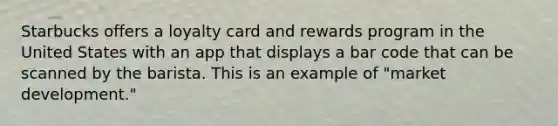 Starbucks offers a loyalty card and rewards program in the United States with an app that displays a bar code that can be scanned by the barista. This is an example of "market development."